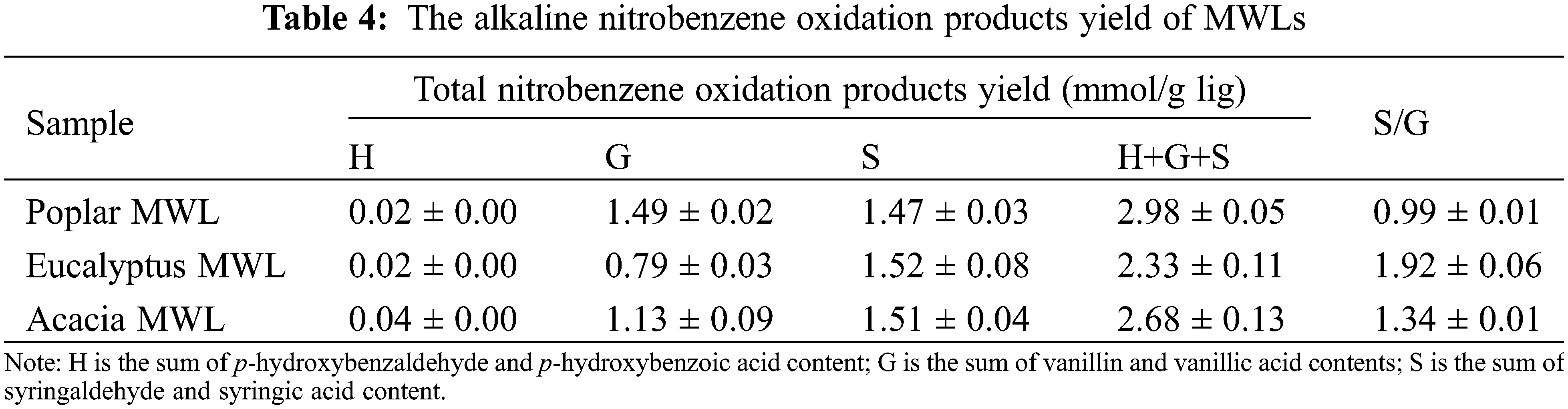 Table 4: The alkaline nitrobenzene oxidation products yield of MWLs

| Sample | Total nitrobenzene oxidation products yield (mmol/g lig) | | | | S/G |
|---|---|---|---|---|---|
| | H | G | S | H+G+S | |
| Poplar MWL | 0.02 ± 0.00 | 1.49 ± 0.02 | 1.47 ± 0.03 | 2.98 ± 0.05 | 0.99 ± 0.01 |
| Eucalyptus MWL | 0.02 ± 0.00 | 0.79 ± 0.03 | 1.52 ± 0.08 | 2.33 ± 0.11 | 1.92 ± 0.06 |
| Acacia MWL | 0.04 ± 0.00 | 1.13 ± 0.09 | 1.51 ± 0.04 | 2.68 ± 0.13 | 1.34 ± 0.01 |

Note: H is the sum of p-hydroxybenzaldehyde and p-hydroxybenzoic acid content; G is the sum of vanillin and vanillic acid contents; S is the sum of syringaldehyde and syringic acid content.